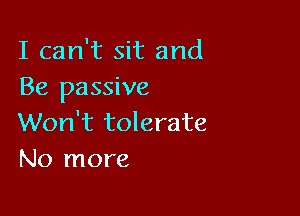 I can't sit and
Be passive
Won't tolerate
No more